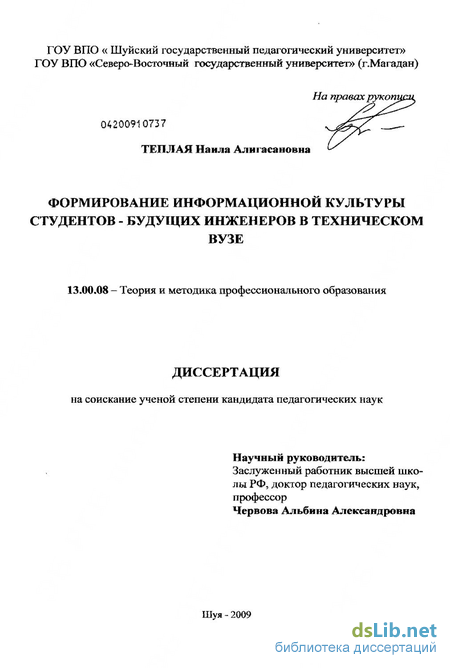 ГОУ ВПО « Шуйский государственный педагогический университет»
ГОУ ВПО «Северо-Восточный государственный университет» (г.Магадан)

На правах рукописи

04200910737

ТЕПЛАЯ Наила Алигасановна

ФОРМИРОВАНИЕ ИНФОРМАЦИОННОЙ КУЛЬТУРЫ СТУДЕНТОВ - БУДУЩИХ ИНЖЕНЕРОВ В ТЕХНИЧЕСКОМ ВУЗЕ

13.00.08 – Теория и методика профессионального образования

ДИССЕРТАЦИЯ

на соискание ученой степени кандидата педагогических наук

Научный руководитель:
Заслуженный работник высшей школы РФ, доктор педагогических наук, профессор
Червова Альбина Александровна

Шуя - 2009

dsLib.net
библиотека диссертаций